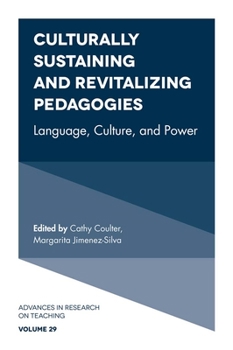 CULTURALLY SUSTAINING AND REVITALIZING PEDAGOGIES

Language, Culture, and Power

Edited by Cathy Coulter, Margarita Jimenez-Silva

ADVANCES IN RESEARCH ON TEACHING

VOLUME 29